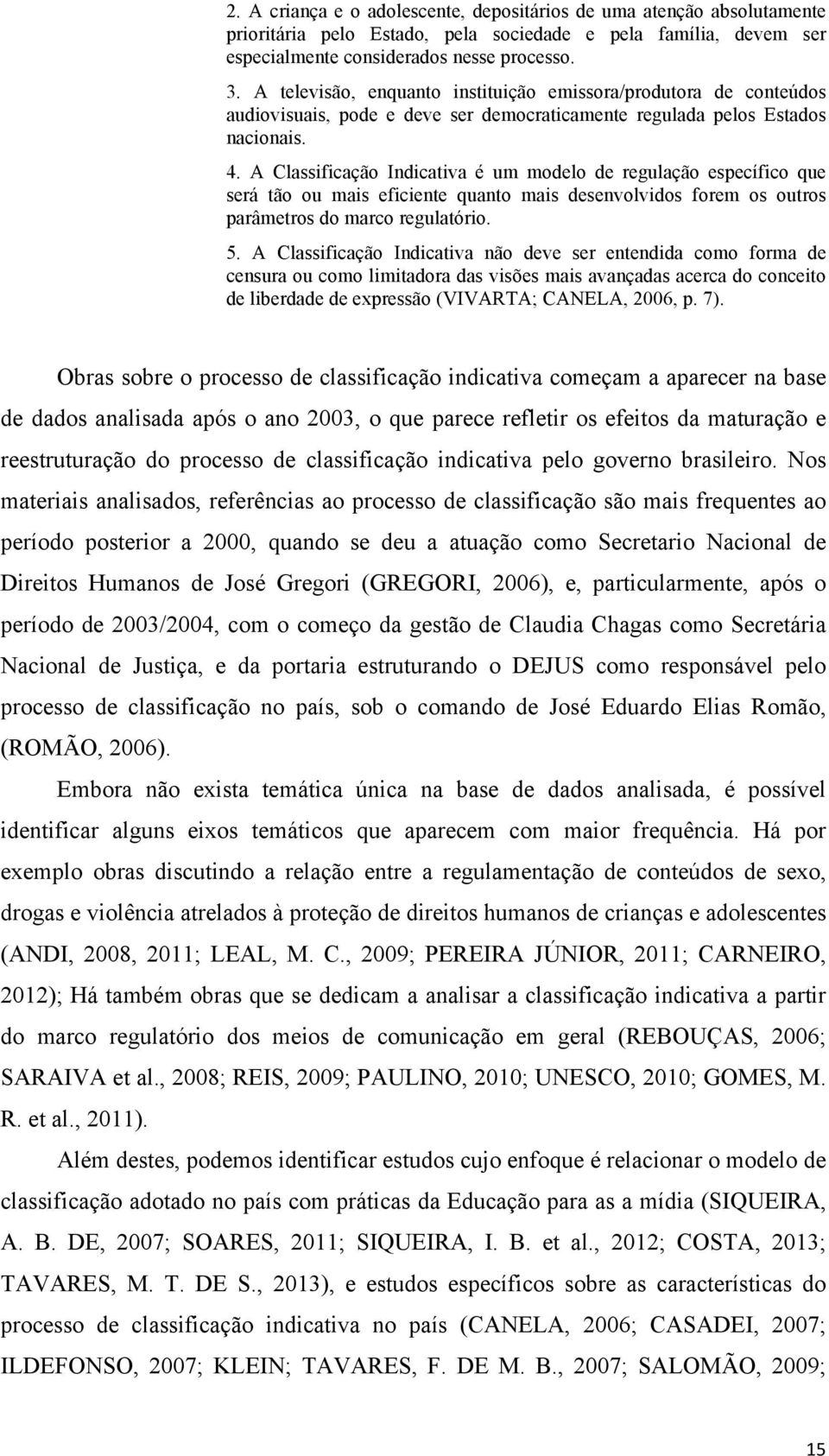 2. A criança e o adolescente, depositários de uma atenção absolutamente prioritária pelo Estado, pela sociedade e pela família, devem ser especialmente considerados nesse processo.

3. A televisão, enquanto instituição emissora/produtora de conteúdos audiovisuais, pode e deve ser democraticamente regulada pelos Estados nacionais.

4. A Classificação Indicativa é um modelo de regulação específico que será tão ou mais eficiente quanto mais desenvolvidos forem os outros parâmetros do marco regulatório.

5. A Classificação Indicativa não deve ser entendida como forma de censura ou como limitadora das visões mais avançadas acerca do conceito de liberdade de expressão (VIVARTA; CANELA, 2006, p. 7).

Obras sobre o processo de classificação indicativa começam a aparecer na base de dados analisada após o ano 2003, o que parece refletir os efeitos da maturação e reestruturação do processo de classificação indicativa pelo governo brasileiro. Nos materiais analisados, referências ao processo de classificação são mais frequentes ao período posterior a 2000, quando se deu a atuação como Secretario Nacional de Direitos Humanos de José Gregori (GREGORI, 2006), e, particularmente, após o período de 2003/2004, com o começo da gestão de Claudia Chagas como Secretária Nacional de Justiça, e da portaria estruturando o DEJUS como responsável pelo processo de classificação no país, sob o comando de José Eduardo Elias Romão, (ROMÃO, 2006).

Embora não exista temática única na base de dados analisada, é possível identificar alguns eixos temáticos que aparecem com maior frequência. Há por exemplo obras discutindo a relação entre a regulamentação de conteúdos de sexo, drogas e violência atrelados à proteção de direitos humanos de crianças e adolescentes (ANDI, 2008, 2011; LEAL, M. C., 2009; PEREIRA JÚNIOR, 2011; CARNEIRO, 2012); Há também obras que se dedicam a analisar a classificação indicativa a partir do marco regulatório dos meios de comunicação em geral (REBOUÇAS, 2006; SARAIVA et al., 2008; REIS, 2009; PAULINO, 2010; UNESCO, 2010; GOMES, M. R. et al., 2011).

Além destes, podemos identificar estudos cujo enfoque é relacionar o modelo de classificação adotado no país com práticas da Educação para as a mídia (SIQUEIRA, A. B. DE, 2007; SOARES, 2011; SIQUEIRA, I. B. et al., 2012; COSTA, 2013; TAVARES, M. T. DE S., 2013), e estudos específicos sobre as características do processo de classificação indicativa no país (CANELA, 2006; CASADEI, 2007; ILDEFONSO, 2007; KLEIN; TAVARES, F. DE M. B., 2007; SALOMÃO, 2009;

15